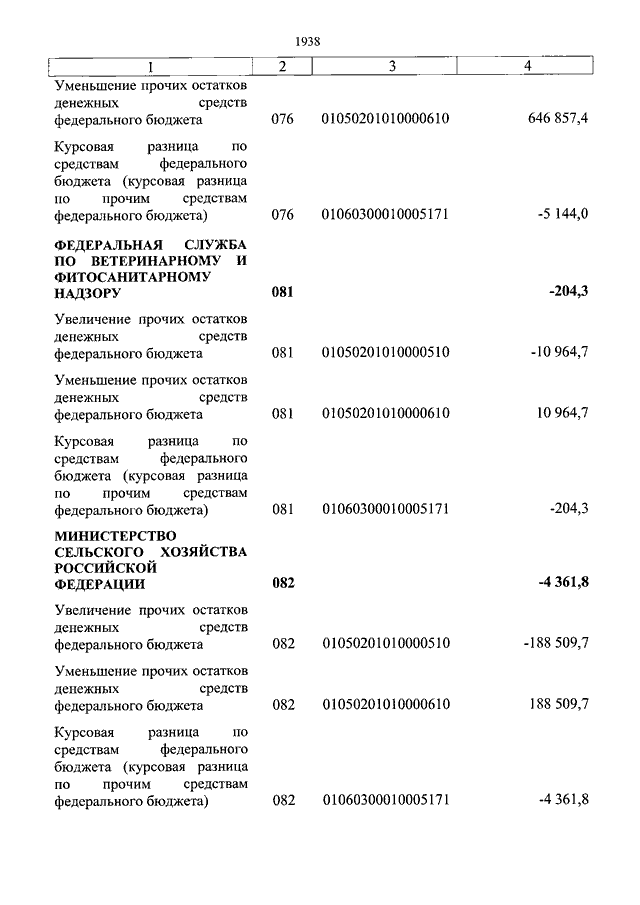 1938

| 1 | 2 | 3 | 4 |
|---|---|---|---|
| Уменьшение прочих остатков денежных средств федерального бюджета | 076 | 01050201010000610 | 646 857,4 |
| Курсовая разница по средствам федерального бюджета (курсовая разница по прочим средствам федерального бюджета) | 076 | 01060300010005171 | -5 144,0 |
| **ФЕДЕРАЛЬНАЯ СЛУЖБА ПО ВЕТЕРИНАРНОМУ И ФИТОСАНИТАРНОМУ НАДЗОРУ** | **081** | | **-204,3** |
| Увеличение прочих остатков денежных средств федерального бюджета | 081 | 01050201010000510 | -10 964,7 |
| Уменьшение прочих остатков денежных средств федерального бюджета | 081 | 01050201010000610 | 10 964,7 |
| Курсовая разница по средствам федерального бюджета (курсовая разница по прочим средствам федерального бюджета) | 081 | 01060300010005171 | -204,3 |
| **МИНИСТЕРСТВО СЕЛЬСКОГО ХОЗЯЙСТВА РОССИЙСКОЙ ФЕДЕРАЦИИ** | **082** | | **-4 361,8** |
| Увеличение прочих остатков денежных средств федерального бюджета | 082 | 01050201010000510 | -188 509,7 |
| Уменьшение прочих остатков денежных средств федерального бюджета | 082 | 01050201010000610 | 188 509,7 |
| Курсовая разница по средствам федерального бюджета (курсовая разница по прочим средствам федерального бюджета) | 082 | 01060300010005171 | -4 361,8 |